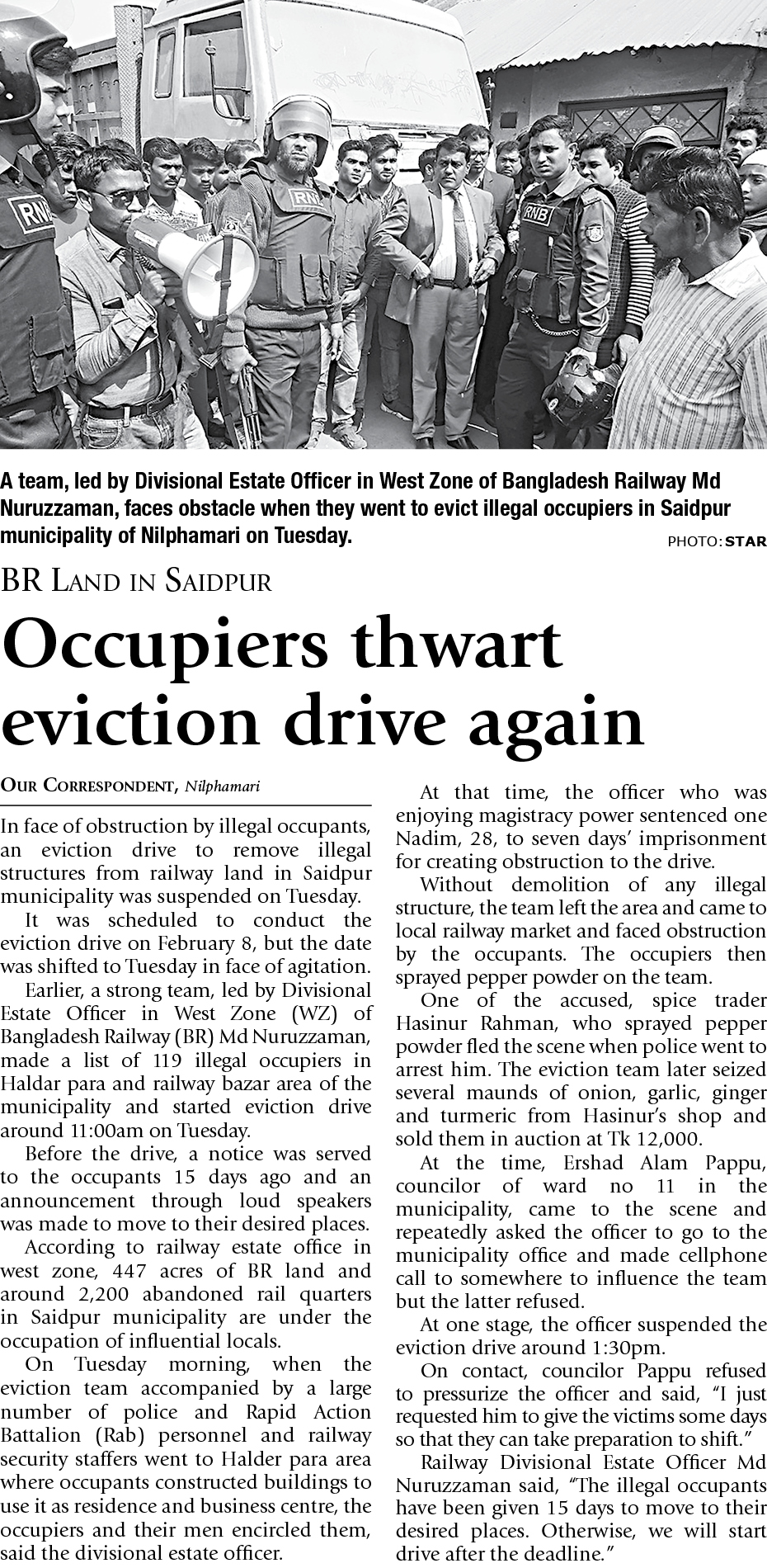 RNB

RNB

RNB

A team, led by Divisional Estate Officer in West Zone of Bangladesh Railway Md Nuruzzaman, faces obstacle when they went to evict illegal occupiers in Saidpur municipality of Nilphamari on Tuesday.

PHOTO: STAR

BR LAND IN SAIDPUR

Occupiers thwart eviction drive again

OUR CORRESPONDENT, Nilphamari

In face of obstruction by illegal occupants, an eviction drive to remove illegal structures from railway land in Saidpur municipality was suspended on Tuesday.

It was scheduled to conduct the eviction drive on February 8, but the date was shifted to Tuesday in face of agitation.

Earlier, a strong team, led by Divisional Estate Officer in West Zone (WZ) of Bangladesh Railway (BR) Md Nuruzzaman, made a list of 119 illegal occupiers in Haldar para and railway bazar area of the municipality and started eviction drive around 11:00am on Tuesday.

Before the drive, a notice was served to the occupants 15 days ago and an announcement through loud speakers was made to move to their desired places.

According to railway estate office in west zone, 447 acres of BR land and around 2,200 abandoned rail quarters in Saidpur municipality are under the occupation of influential locals.

On Tuesday morning, when the eviction team accompanied by a large number of police and Rapid Action Battalion (Rab) personnel and railway security staffers went to Halder para area where occupants constructed buildings to use it as residence and business centre, the occupiers and their men encircled them, said the divisional estate officer.

At that time, the officer who was enjoying magistracy power sentenced one Nadim, 28, to seven days' imprisonment for creating obstruction to the drive.

Without demolition of any illegal structure, the team left the area and came to local railway market and faced obstruction by the occupants. The occupiers then sprayed pepper powder on the team.

One of the accused, spice trader Hasinur Rahman, who sprayed pepper powder fled the scene when police went to arrest him. The eviction team later seized several maunds of onion, garlic, ginger and turmeric from Hasinur's shop and sold them in auction at Tk 12,000.

At the time, Ershad Alam Pappu, councilor of ward no 11 in the municipality, came to the scene and repeatedly asked the officer to go to the municipality office and made cellphone call to somewhere to influence the team but the latter refused.

At one stage, the officer suspended the eviction drive around 1:30pm.

On contact, councilor Pappu refused to pressurize the officer and said, "I just requested him to give the victims some days so that they can take preparation to shift."

Railway Divisional Estate Officer Md Nuruzzaman said, "The illegal occupants have been given 15 days to move to their desired places. Otherwise, we will start drive after the deadline."